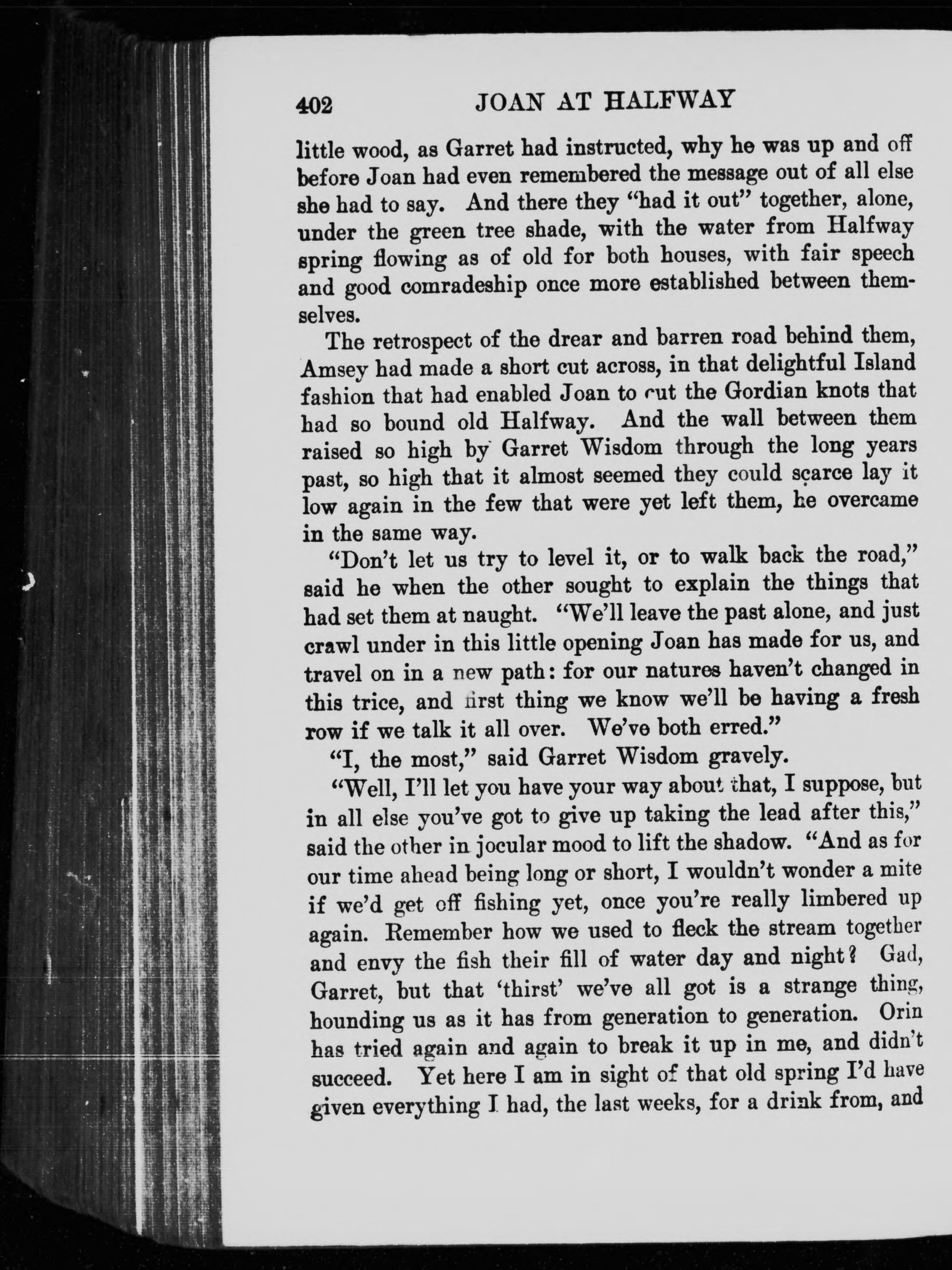 402 JOAN AT HALFWAY

little wood, as Garret had instructed, why he was up and off before Joan had even remembered the message out of all else she had to say. And there they "had it out" together, alone, under the green tree shade, with the water from Halfway spring flowing as of old for both houses, with fair speech and good comradeship once more established between themselves.

The retrospect of the drear and barren road behind them, Amsey had made a short cut across, in that delightful Island fashion that had enabled Joan to cut the Gordian knots that had so bound old Halfway. And the wall between them raised so high by Garret Wisdom through the long years past, so high that it almost seemed they could scarce lay it low again in the few that were yet left them, he overcame in the same way.

"Don't let us try to level it, or to walk back the road," said he when the other sought to explain the things that had set them at naught. "We'll leave the past alone, and just crawl under in this little opening Joan has made for us, and travel on in a new path: for our natures haven't changed in this trice, and first thing we know we'll be having a fresh row if we talk it all over. We've both erred."

"I, the most," said Garret Wisdom gravely.

"Well, I'll let you have your way about that, I suppose, but in all else you've got to give up taking the lead after this," said the other in jocular mood to lift the shadow. "And as for our time ahead being long or short, I wouldn't wonder a mite if we'd get off fishing yet, once you're really limbered up again. Remember how we used to fleck the stream together and envy the fish their fill of water day and night? Gad, Garret, but that 'thirst' we've all got is a strange thing, hounding us as it has from generation to generation. Orin has tried again and again to break it up in me, and didn't succeed. Yet here I am in sight of that old spring I'd have given everything I had, the last weeks, for a drink from, and